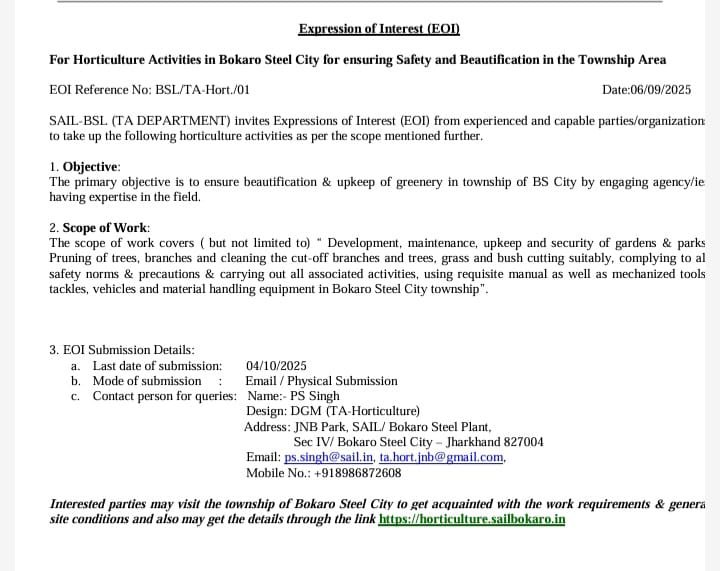 Expression of Interest (EOI)

For Horticulture Activities in Bokaro Steel City for ensuring Safety and Beautification in the Township Area

EOI Reference No: BSL/TA-Hort./01 Date:06/09/2025

SAIL-BSL (TA DEPARTMENT) invites Expressions of Interest (EOI) from experienced and capable parties/organization to take up the following horticulture activities as per the scope mentioned further.

1. Objective:
The primary objective is to ensure beautification & upkeep of greenery in township of BS City by engaging agency/ie having expertise in the field.

2. Scope of Work:
The scope of work covers ( but not limited to) " Development, maintenance, upkeep and security of gardens & parks Pruning of trees, branches and cleaning the cut-off branches and trees, grass and bush cutting suitably, complying to al safety norms & precautions & carrying out all associated activities, using requisite manual as well as mechanized tools tackles, vehicles and material handling equipment in Bokaro Steel City township".

3. EOI Submission Details:
a. Last date of submission: 04/10/2025
b. Mode of submission : Email / Physical Submission
c. Contact person for queries: Name:- PS Singh
Design: DGM (TA-Horticulture)
Address: JNB Park, SAIL/ Bokaro Steel Plant,
Sec IV/ Bokaro Steel City – Jharkhand 827004
Email: ps.singh@sail.in, ta.hort.jnb@gmail.com,
Mobile No.: +918986872608

Interested parties may visit the township of Bokaro Steel City to get acquainted with the work requirements & genera site conditions and also may get the details through the link https://horticulture.sailbokaro.in